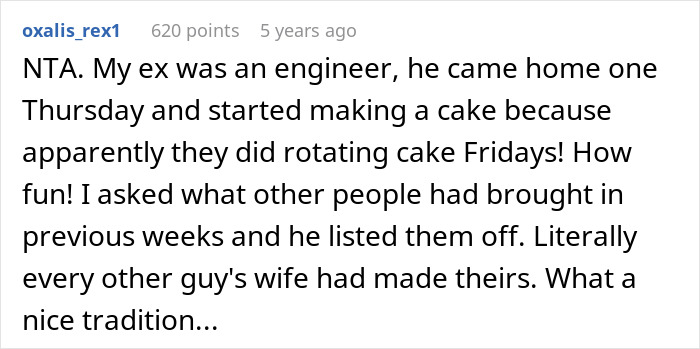 oxalis_rex1 620 points 5 years ago

NTA. My ex was an engineer, he came home one Thursday and started making a cake because apparently they did rotating cake Fridays! How fun! I asked what other people had brought in previous weeks and he listed them off. Literally every other guy's wife had made theirs. What a nice tradition...